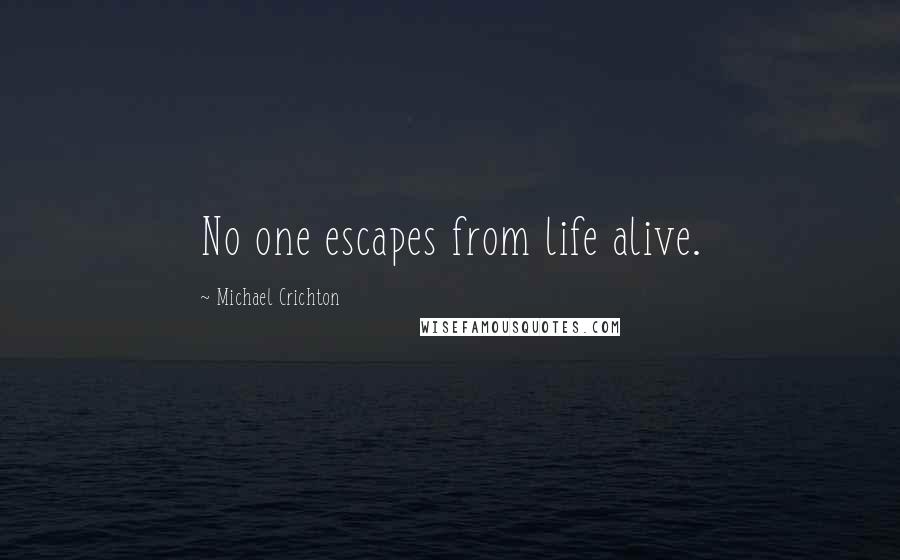 No one escapes from life alive.

~ Michael Crichton

WISEFAMOUSQUOTES.COM